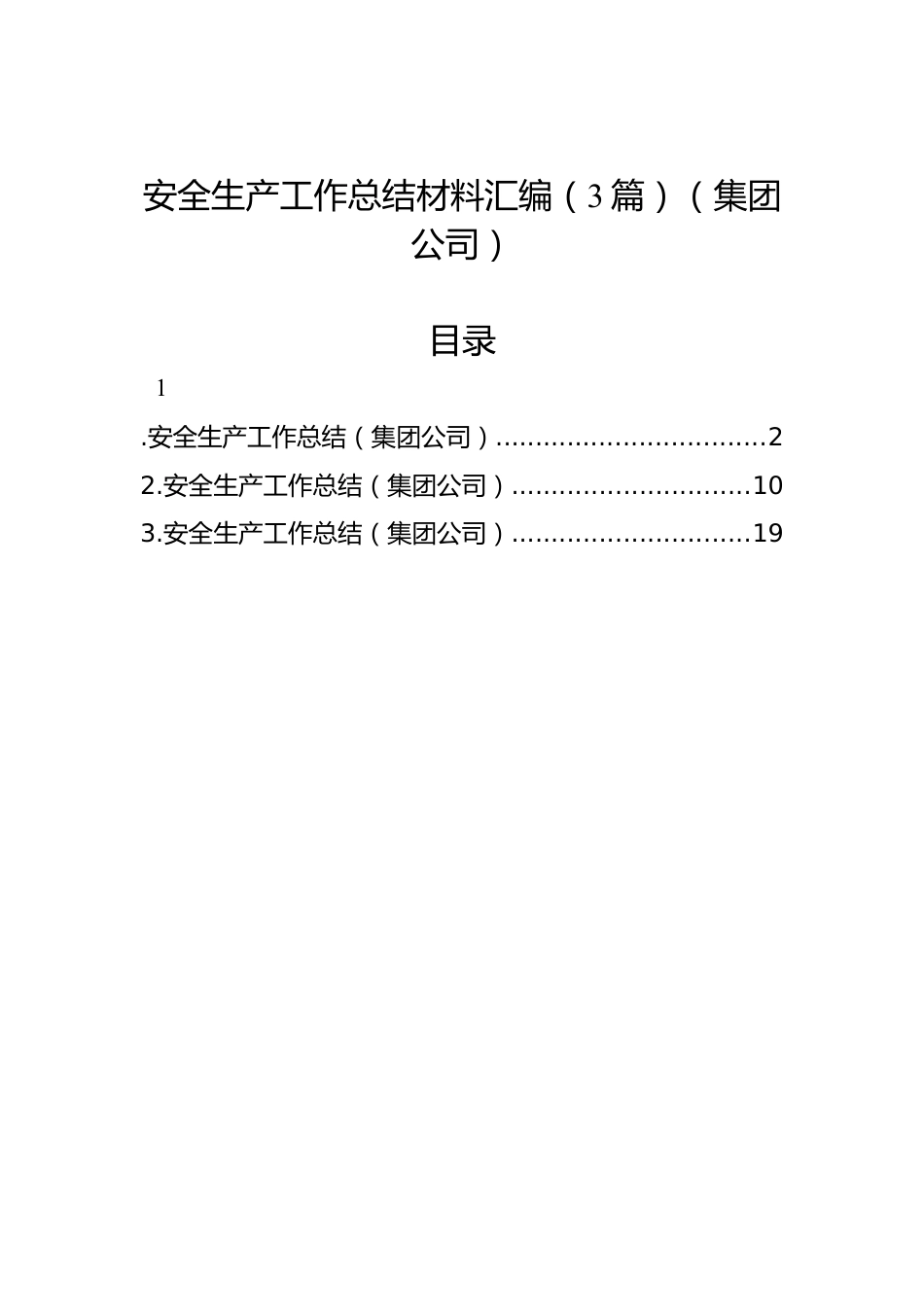 安全生产工作总结材料汇编（3篇）（集团公司）

目录

1

.安全生产工作总结（集团公司）..................................2

2.安全生产工作总结（集团公司）..............................10

3.安全生产工作总结（集团公司）..............................19